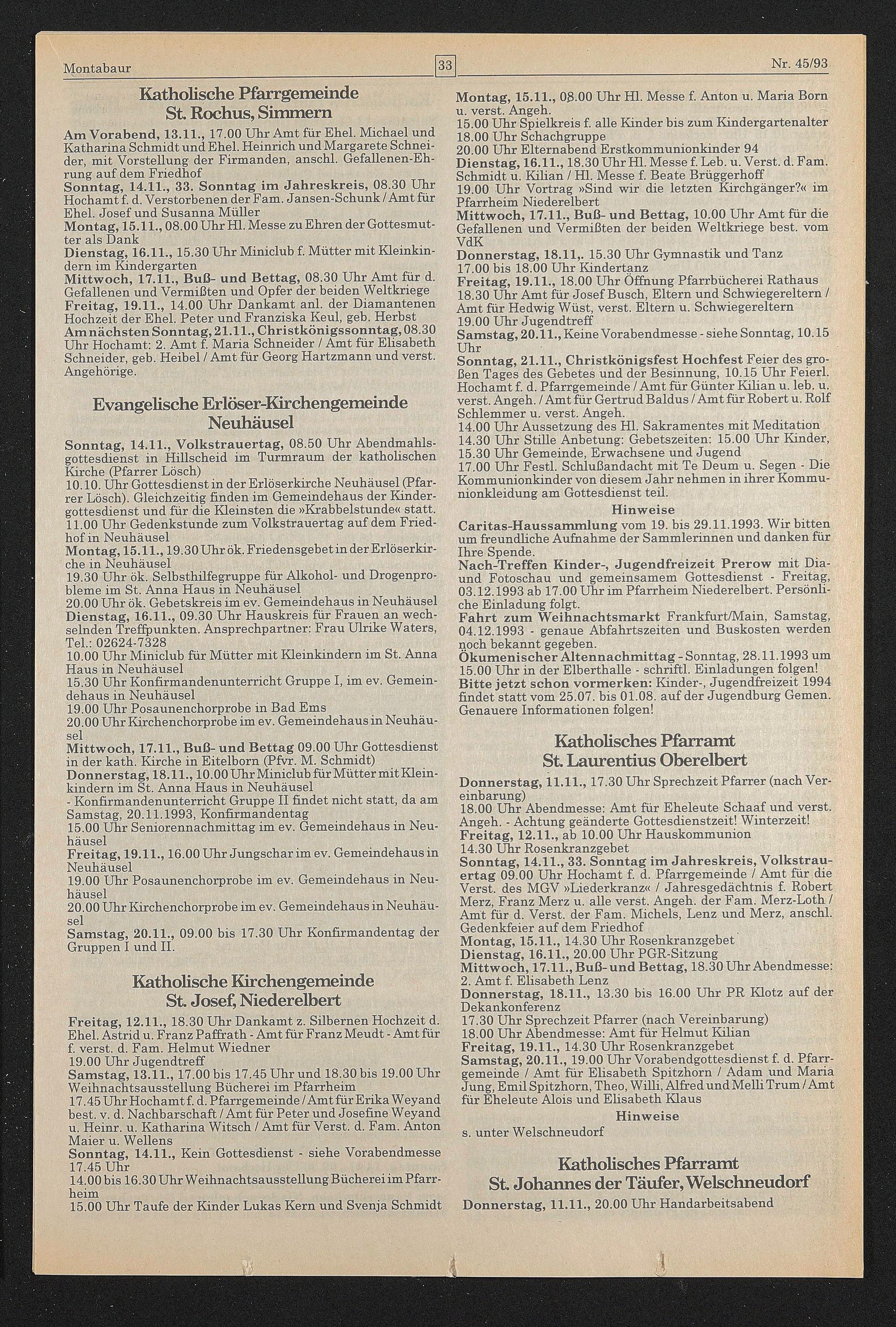 Montabaur 33 Nr. 45/93

Katholische Pfarrgemeinde St. Rochus, Simmern

Am Vorabend, 13.11., 17.00 Uhr Amt für Ehel. Michael und Katharina Schmidt und Ehel. Heinrich und Margarete Schneider, mit Vorstellung der Firmanden, anschl. Gefallenen-Ehrung auf dem Friedhof
Sonntag, 14.11., 33. Sonntag im Jahreskreis, 08.30 Uhr Hochamt f. d. Verstorbenen der Fam. Jansen-Schunk / Amt für Ehel. Josef und Susanna Müller
Montag, 15.11., 08.00 Uhr Hl. Messe zu Ehren der Gottesmutter als Dank
Dienstag, 16.11., 15.30 Uhr Miniclub f. Mütter mit Kleinkindern im Kindergarten
Mittwoch, 17.11., Buß- und Bettag, 08.30 Uhr Amt für d. Gefallenen und Vermißten und Opfer der beiden Weltkriege
Freitag, 19.11., 14.00 Uhr Dankamt anl. der Diamantenen Hochzeit der Ehel. Peter und Franziska Keul, geb. Herbst
Am nächsten Sonntag, 21.11., Christkönigssonntag, 08.30 Uhr Hochamt: 2. Amt f. Maria Schneider / Amt für Elisabeth Schneider, geb. Heibel / Amt für Georg Hartzmann und verst. Angehörige.

Evangelische Erlöser-Kirchengemeinde Neuhäusel

Sonntag, 14.11., Volkstrauertag, 08.50 Uhr Abendmahlsgottesdienst in Hillscheid im Turmraum der katholischen Kirche (Pfarrer Lösch)
10.10. Uhr Gottesdienst in der Erlöserkirche Neuhäusel (Pfarrer Lösch). Gleichzeitig finden im Gemeindehaus der Kindergottesdienst und für die Kleinsten die »Krabbelstunde« statt.
11.00 Uhr Gedenkstunde zum Volkstrauertag auf dem Friedhof in Neuhäusel
Montag, 15.11., 19.30 Uhr ök. Friedensgebet in der Erlöserkirche in Neuhäusel
19.30 Uhr ök. Selbsthilfegruppe für Alkohol- und Drogenprobleme im St. Anna Haus in Neuhäusel
20.00 Uhr ök. Gebetskreis im ev. Gemeindehaus in Neuhäusel
Dienstag, 16.11., 09.30 Uhr Hauskreis für Frauen an wechselnden Treffpunkten. Ansprechpartner: Frau Ulrike Waters, Tel.: 02624-7328
10.00 Uhr Miniclub für Mütter mit Kleinkindern im St. Anna Haus in Neuhäusel
15.30 Uhr Konfirmandenunterricht Gruppe I, im ev. Gemeindehaus in Neuhäusel
19.00 Uhr Posaunenchorprobe in Bad Ems
20.00 Uhr Kirchenchorprobe im ev. Gemeindehaus in Neuhäusel
Mittwoch, 17.11., Buß- und Bettag 09.00 Uhr Gottesdienst in der kath. Kirche in Eitelborn (Pfvr. M. Schmidt)
Donnerstag, 18.11., 10.00 Uhr Miniclub für Mütter mit Kleinkindern im St. Anna Haus in Neuhäusel
- Konfirmandenunterricht Gruppe II findet nicht statt, da am Samstag, 20.11.1993, Konfirmandentag
15.00 Uhr Seniorennachmittag im ev. Gemeindehaus in Neuhäusel
Freitag, 19.11., 16.00 Uhr Jungschar im ev. Gemeindehaus in Neuhäusel
19.00 Uhr Posaunenchorprobe im ev. Gemeindehaus in Neuhäusel
20.00 Uhr Kirchenchorprobe im ev. Gemeindehaus in Neuhäusel
Samstag, 20.11., 09.00 bis 17.30 Uhr Konfirmandentag der Gruppen I und II.

Katholische Kirchengemeinde St. Josef, Niederelbert

Freitag, 12.11., 18.30 Uhr Dankamt z. Silbernen Hochzeit d. Ehel. Astrid u. Franz Paffrath - Amt für Franz Meudt - Amt für f. verst. d. Fam. Helmut Wiedner
19.00 Uhr Jugendtreff
Samstag, 13.11., 17.00 bis 17.45 Uhr und 18.30 bis 19.00 Uhr Weihnachtsausstellung Bücherei im Pfarrheim
17.45 Uhr Hochamt f. d. Pfarrgemeinde / Amt für Erika Weyand best. v. d. Nachbarschaft / Amt für Peter und Josefine Weyand u. Heinr. u. Katharina Witsch / Amt für Verst. d. Fam. Anton Maier u. Wellens
Sonntag, 14.11., Kein Gottesdienst - siehe Vorabendmesse 17.45 Uhr
14.00 bis 16.30 Uhr Weihnachtsausstellung Bücherei im Pfarrheim
15.00 Uhr Taufe der Kinder Lukas Kern und Svenja Schmidt

Montag, 15.11., 08.00 Uhr Hl. Messe f. Anton u. Maria Born u. verst. Angeh.
15.00 Uhr Spielkreis f. alle Kinder bis zum Kindergartenalter
18.00 Uhr Schachgruppe
20.00 Uhr Elternabend Erstkommunionkinder 94
Dienstag, 16.11., 18.30 Uhr Hl. Messe f. Leb. u. Verst. d. Fam. Schmidt u. Kilian / Hl. Messe f. Beate Brüggerhoff
19.00 Uhr Vortrag »Sind wir die letzten Kirchgänger?« im Pfarrheim Niederelbert
Mittwoch, 17.11., Buß- und Bettag, 10.00 Uhr Amt für die Gefallenen und Vermißten der beiden Weltkriege best. vom VdK
Donnerstag, 18.11,. 15.30 Uhr Gymnastik und Tanz
17.00 bis 18.00 Uhr Kindertanz
Freitag, 19.11., 18.00 Uhr Öffnung Pfarrbücherei Rathaus
18.30 Uhr Amt für Josef Busch, Eltern und Schwiegereltern / Amt für Hedwig Wüst, verst. Eltern u. Schwiegereltern
19.00 Uhr Jugendtreff
Samstag, 20.11., Keine Vorabendmesse - siehe Sonntag, 10.15 Uhr
Sonntag, 21.11., Christkönigsfest Hochfest Feier des großen Tages des Gebetes und der Besinnung, 10.15 Uhr Feierl. Hochamt f. d. Pfarrgemeinde / Amt für Günter Kilian u. leb. u. verst. Angeh. / Amt für Gertrud Baldus / Amt für Robert u. Rolf Schlemmer u. verst. Angeh.
14.00 Uhr Aussetzung des Hl. Sakramentes mit Meditation
14.30 Uhr Stille Anbetung: Gebetszeiten: 15.00 Uhr Kinder, 15.30 Uhr Gemeinde, Erwachsene und Jugend
17.00 Uhr Festl. Schlußandacht mit Te Deum u. Segen - Die Kommunionkinder von diesem Jahr nehmen in ihrer Kommunionkleidung am Gottesdienst teil.
Hinweise
Caritas-Haussammlung vom 19. bis 29.11.1993. Wir bitten um freundliche Aufnahme der Sammlerinnen und danken für Ihre Spende.
Nach-Treffen Kinder-, Jugendfreizeit Prerow mit Dia- und Fotoschau und gemeinsamem Gottesdienst - Freitag, 03.12.1993 ab 17.00 Uhr im Pfarrheim Niederelbert. Persönliche Einladung folgt.
Fahrt zum Weihnachtsmarkt Frankfurt/Main, Samstag, 04.12.1993 - genaue Abfahrtszeiten und Buskosten werden noch bekannt gegeben.
Ökumenischer Altennachmittag - Sonntag, 28.11.1993 um 15.00 Uhr in der Elberthalle - schriftl. Einladungen folgen!
Bitte jetzt schon vormerken: Kinder-, Jugendfreizeit 1994 findet statt vom 25.07. bis 01.08. auf der Jugendburg Gemen. Genauere Informationen folgen!

Katholisches Pfarramt St. Laurentius Oberelbert

Donnerstag, 11.11., 17.30 Uhr Sprechzeit Pfarrer (nach Vereinbarung)
18.00 Uhr Abendmesse: Amt für Eheleute Schaaf und verst. Angeh. - Achtung geänderte Gottesdienstzeit! Winterzeit!
Freitag, 12.11., ab 10.00 Uhr Hauskommunion
14.30 Uhr Rosenkranzgebet
Sonntag, 14.11., 33. Sonntag im Jahreskreis, Volkstrauertag 09.00 Uhr Hochamt f. d. Pfarrgemeinde / Amt für die Verst. des MGV »Liederkranz« / Jahresgedächtnis f. Robert Merz, Franz Merz u. alle verst. Angeh. der Fam. Merz-Loth / Amt für d. Verst. der Fam. Michels, Lenz und Merz, anschl. Gedenkfeier auf dem Friedhof
Montag, 15.11., 14.30 Uhr Rosenkranzgebet
Dienstag, 16.11., 20.00 Uhr PGR-Sitzung
Mittwoch, 17.11., Buß- und Bettag, 18.30 Uhr Abendmesse: 2. Amt f. Elisabeth Lenz
Donnerstag, 18.11., 13.30 bis 16.00 Uhr PR Klotz auf der Dekankonferenz
17.30 Uhr Sprechzeit Pfarrer (nach Vereinbarung)
18.00 Uhr Abendmesse: Amt für Helmut Kilian
Freitag, 19.11., 14.30 Uhr Rosenkranzgebet
Samstag, 20.11., 19.00 Uhr Vorabendgottesdienst f. d. Pfarrgemeinde / Amt für Elisabeth Spitzhorn / Adam und Maria Jung, Emil Spitzhorn, Theo, Willi, Alfred und Melli Trum / Amt für Eheleute Alois und Elisabeth Klaus
Hinweise
s. unter Welschneudorf

Katholisches Pfarramt St. Johannes der Täufer, Welschneudorf

Donnerstag, 11.11., 20.00 Uhr Handarbeitsabend